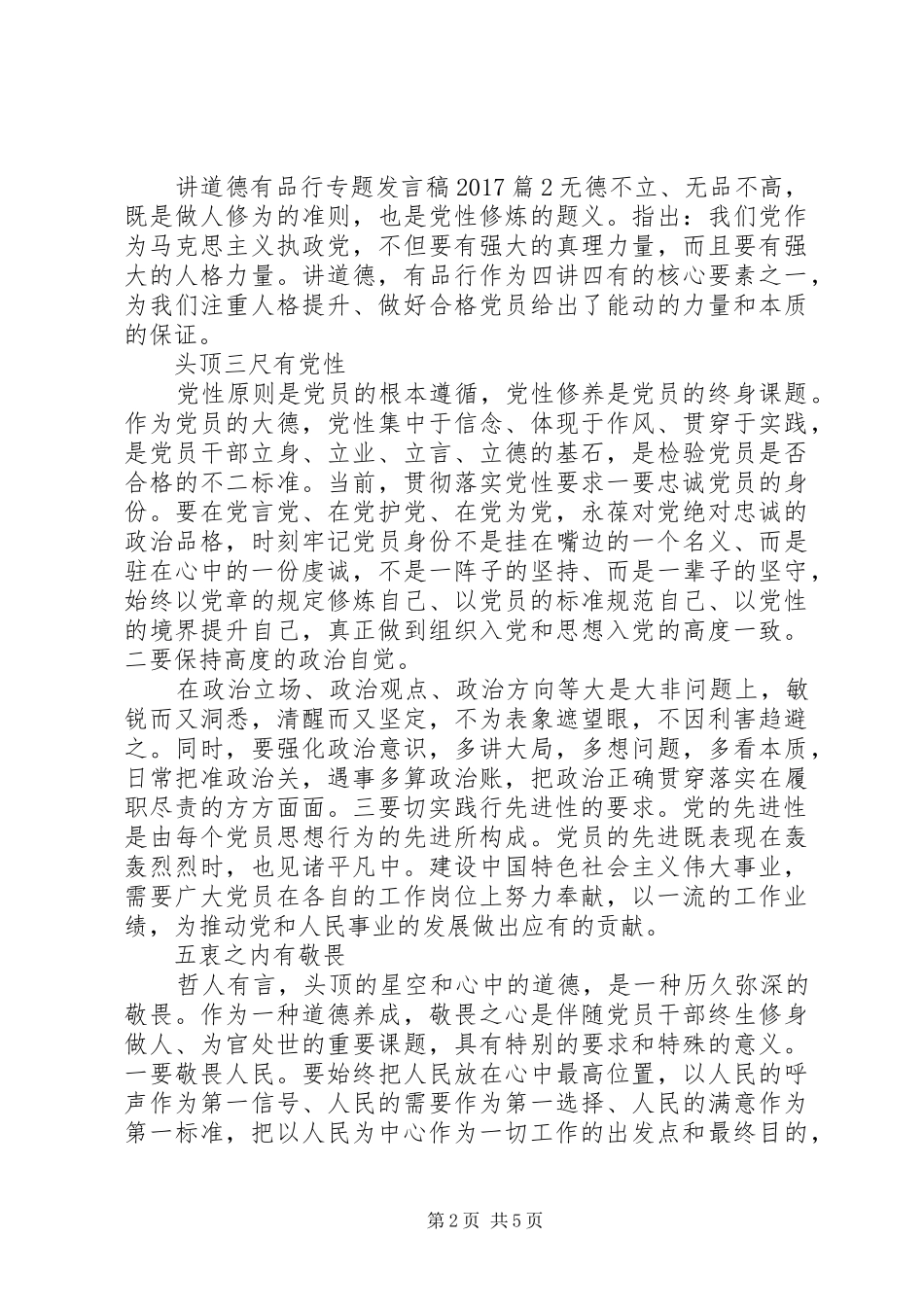 讲道德有品行专题发言稿2017篇2无德不立、无品不高，既是做人修为的准则，也是党性修炼的题义。指出：我们党作为马克思主义执政党，不但要有强大的真理力量，而且要有强大的人格力量。讲道德，有品行作为四讲四有的核心要素之一，为我们注重人格提升、做好合格党员给出了能动的力量和本质的保证。

头顶三尺有党性

党性原则是党员的根本遵循，党性修养是党员的终身课题。作为党员的大德，党性集中于信念、体现于作风、贯穿于实践，是党员干部立身、立业、立言、立德的基石，是检验党员是否合格的不二标准。当前，贯彻落实党性要求一要忠诚党员的身份。要在党言党、在党护党、在党为党，永葆对党绝对忠诚的政治品格，时刻牢记党员身份不是挂在嘴边的一个名义、而是驻在心中的一份虔诚，不是一阵子的坚持、而是一辈子的坚守，始终以党章的规定修炼自己、以党员的标准规范自己、以党性的境界提升自己，真正做到组织入党和思想入党的高度一致。二要保持高度的政治自觉。

在政治立场、政治观点、政治方向等大是大非问题上，敏锐而又洞悉，清醒而又坚定，不为表象遮望眼，不因利害趋避之。同时，要强化政治意识，多讲大局，多想问题，多看本质，日常把准政治关，遇事多算政治账，把政治正确贯穿落实在履职尽责的方方面面。三要切实践行先进性的要求。党的先进性是由每个党员思想行为的先进所构成。党员的先进既表现在轰轰烈烈时，也见诸平凡中。建设中国特色社会主义伟大事业，需要广大党员在各自的工作岗位上努力奉献，以一流的工作业绩，为推动党和人民事业的发展做出应有的贡献。

五衷之内有敬畏

哲人有言，头顶的星空和心中的道德，是一种历久弥深的敬畏。作为一种道德养成，敬畏之心是伴随党员干部终生修身做人、为官处世的重要课题，具有特别的要求和特殊的意义。一要敬畏人民。要始终把人民放在心中最高位置，以人民的呼声作为第一信号、人民的需要作为第一选择、人民的满意作为第一标准，把以人民为中心作为一切工作的出发点和最终目的，

第2页 共5页